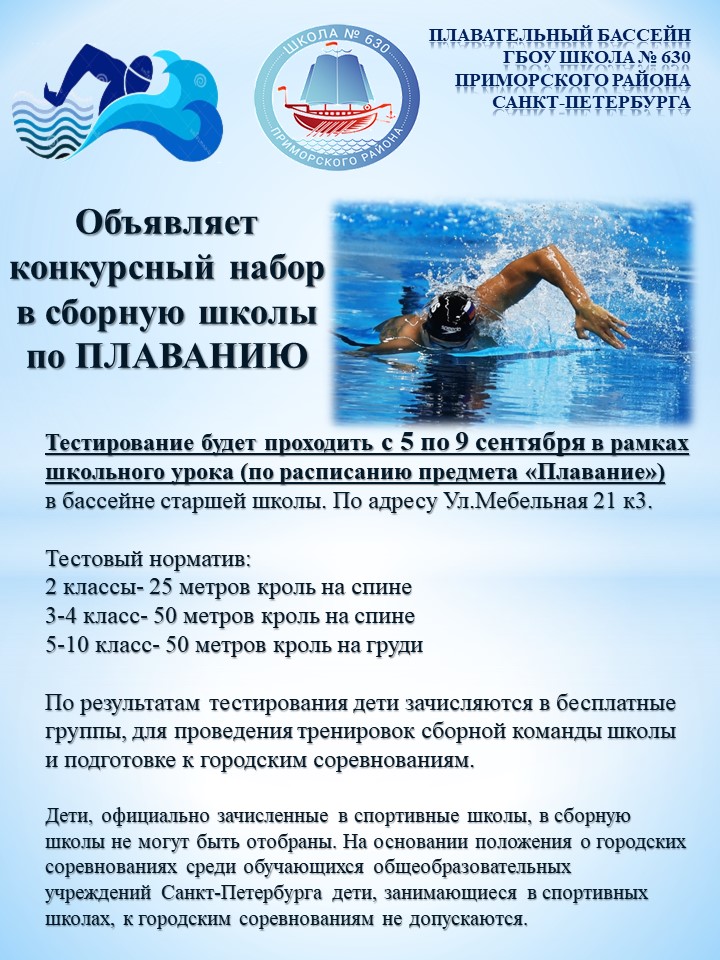 ШКОЛА № 630
ПРИМОРСКОГО РАЙОНА

ПЛАВАТЕЛЬНЫЙ БАССЕЙН
ГБОУ ШКОЛА № 630
ПРИМОРСКОГО РАЙОНА
САНКТ-ПЕТЕРБУРГА

Объявляет конкурсный набор в сборную школы по ПЛАВАНИЮ

Тестирование будет проходить с 5 по 9 сентября в рамках школьного урока (по расписанию предмета «Плавание») в бассейне старшей школы. По адресу Ул.Мебельная 21 к3.

Тестовый норматив:
2 классы- 25 метров кроль на спине
3-4 класс- 50 метров кроль на спине
5-10 класс- 50 метров кроль на груди

По результатам тестирования дети зачисляются в бесплатные группы, для проведения тренировок сборной команды школы и подготовке к городским соревнованиям.

Дети, официально зачисленные в спортивные школы, в сборную школы не могут быть отобраны. На основании положения о городских соревнованиях среди обучающихся общеобразовательных учреждений Санкт-Петербурга дети, занимающиеся в спортивных школах, к городским соревнованиям не допускаются.